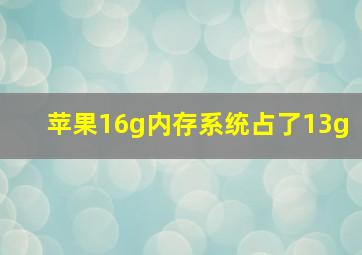 苹果16g内存系统占了13g